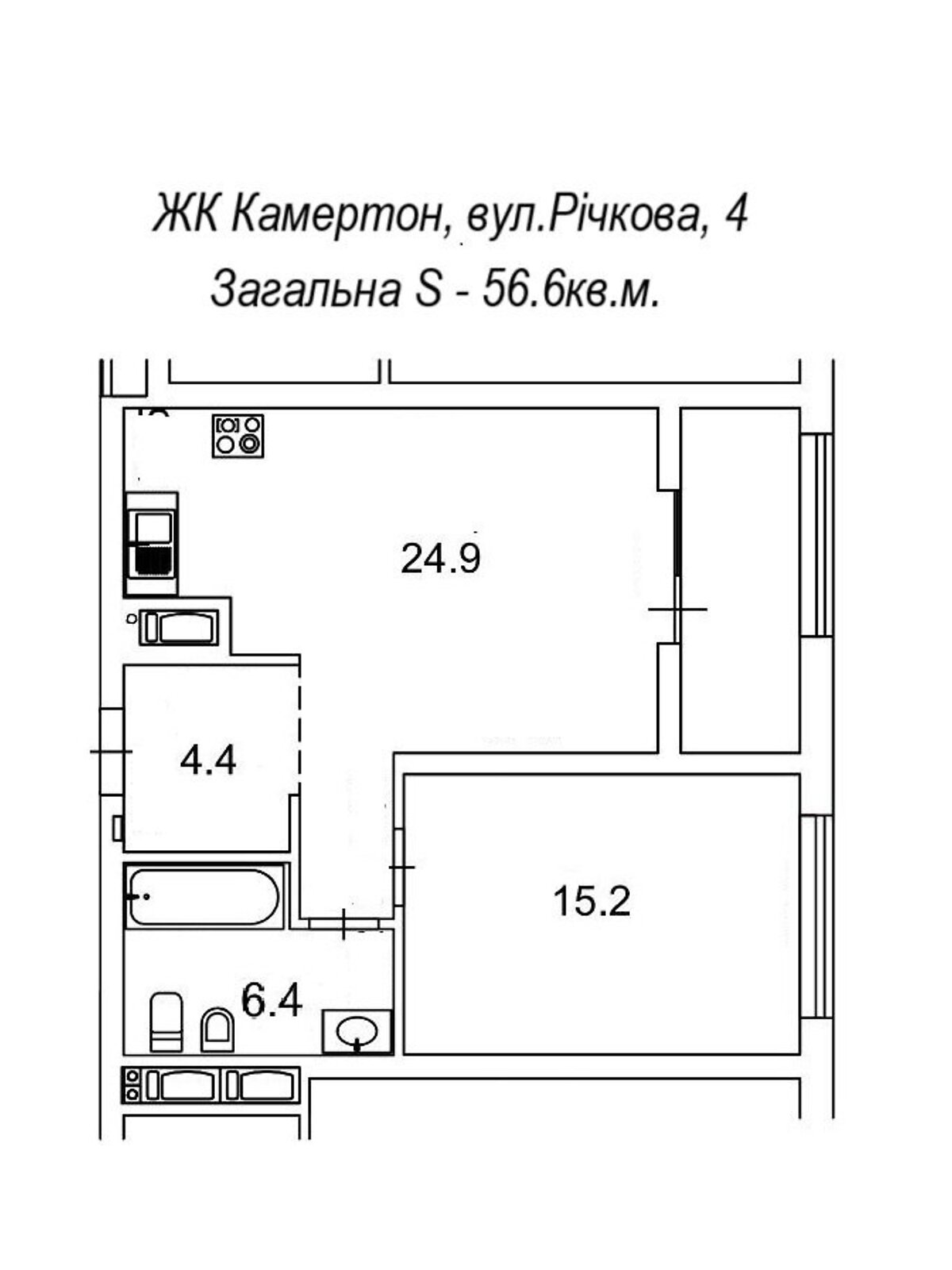 ЖК Камертон, вул.Річкова, 4
Загальна S - 56.6кв.м.

24.9

4.4

15.2

6.4